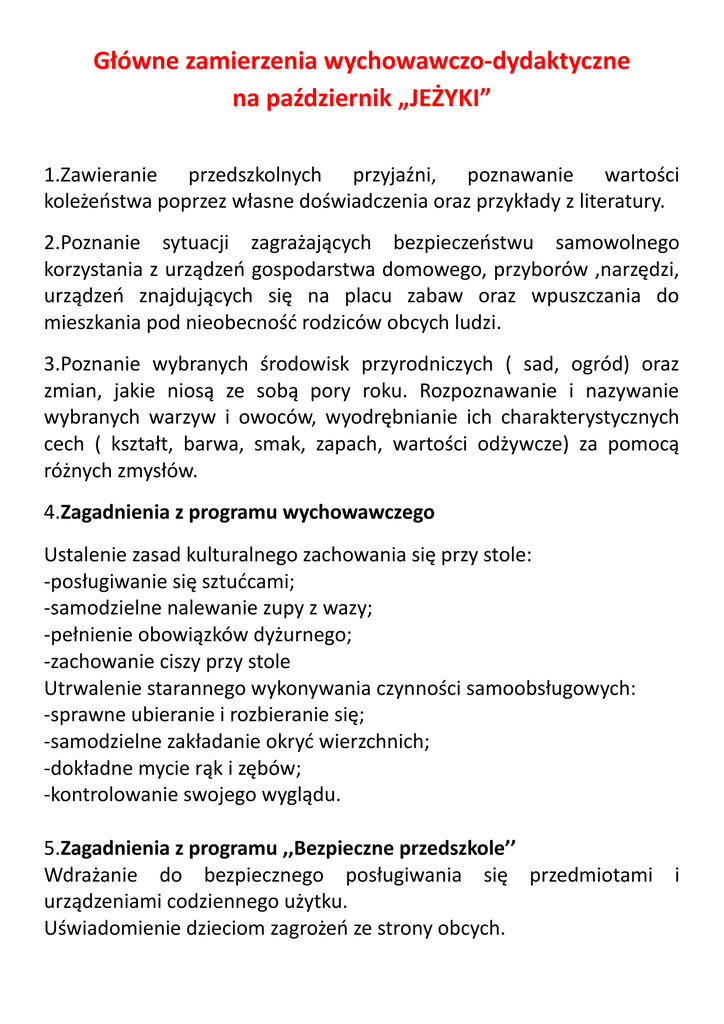 Główne zamierzenia wychowawczo-dydaktyczne
na październik „JEŻYKI”

1.Zawieranie przedszkolnych przyjaźni, poznawanie wartości koleżeństwa poprzez własne doświadczenia oraz przykłady z literatury.

2.Poznanie sytuacji zagrażających bezpieczeństwu samowolnego korzystania z urządzeń gospodarstwa domowego, przyborów ,narzędzi, urządzeń znajdujących się na placu zabaw oraz wpuszczania do mieszkania pod nieobecność rodziców obcych ludzi.

3.Poznanie wybranych środowisk przyrodniczych ( sad, ogród) oraz zmian, jakie niosą ze sobą pory roku. Rozpoznawanie i nazywanie wybranych warzyw i owoców, wyodrębnianie ich charakterystycznych cech ( kształt, barwa, smak, zapach, wartości odżywcze) za pomocą różnych zmysłów.

4.Zagadnienia z programu wychowawczego

Ustalenie zasad kulturalnego zachowania się przy stole:
-posługiwanie się sztućcami;
-samodzielne nalewanie zupy z wazy;
-pełnienie obowiązków dyżurnego;
-zachowanie ciszy przy stole
Utrwalenie starannego wykonywania czynności samoobsługowych:
-sprawne ubieranie i rozbieranie się;
-samodzielne zakładanie okryć wierzchnich;
-dokładne mycie rąk i zębów;
-kontrolowanie swojego wyglądu.

5.Zagadnienia z programu ,,Bezpieczne przedszkole’’
Wdrażanie do bezpiecznego posługiwania się przedmiotami i urządzeniami codziennego użytku.
Uświadomienie dzieciom zagrożeń ze strony obcych.